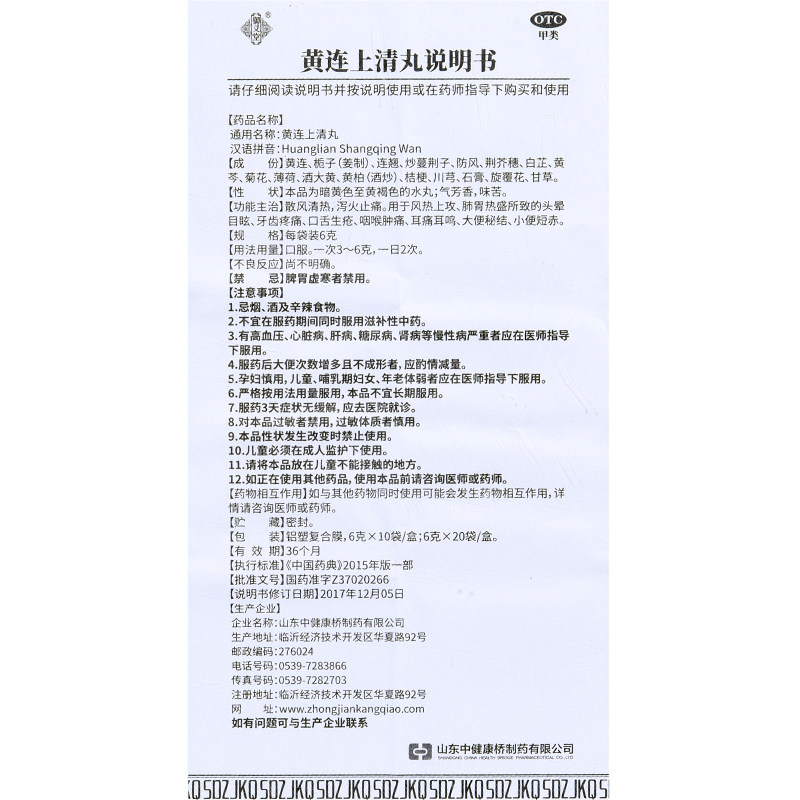 OTC
甲类

黄连上清丸说明书

请仔细阅读说明书并按说明使用或在药师指导下购买和使用

【药品名称】
通用名称：黄连上清丸
汉语拼音：Huanglian Shangqing Wan
【成　　份】黄连、栀子（姜制）、连翘、炒蔓荆子、防风、荆芥穗、白芷、黄芩、菊花、薄荷、酒大黄、黄柏（酒炒）、桔梗、川芎、石膏、旋覆花、甘草。
【性　　状】本品为暗黄色至黄褐色的水丸；气芳香，味苦。
【功能主治】散风清热，泻火止痛。用于风热上攻、肺胃热盛所致的头晕目眩、牙齿疼痛、口舌生疮、咽喉肿痛、耳痛耳鸣、大便秘结、小便短赤。
【规　　格】每袋装6克
【用法用量】口服。一次3～6克，一日2次。
【不良反应】尚不明确。
【禁　　忌】脾胃虚寒者禁用。
【注意事项】
1.忌烟、酒及辛辣食物。
2.不宜在服药期间同时服用滋补性中药。
3.有高血压、心脏病、肝病、糖尿病、肾病等慢性病严重者应在医师指导下服用。
4.服药后大便次数增多且不成形者，应酌情减量。
5.孕妇慎用，儿童、哺乳期妇女、年老体弱者应在医师指导下服用。
6.严格按用法用量服用，本品不宜长期服用。
7.服药3天症状无缓解，应去医院就诊。
8.对本品过敏者禁用，过敏体质者慎用。
9.本品性状发生改变时禁止使用。
10.儿童必须在成人监护下使用。
11.请将本品放在儿童不能接触的地方。
12.如正在使用其他药品，使用本品前请咨询医师或药师。
【药物相互作用】如与其他药物同时使用可能会发生药物相互作用，详情请咨询医师或药师。
【贮　　藏】密封。
【包　　装】铝塑复合膜，6克×10袋/盒；6克×20袋/盒。
【有 效 期】36个月
【执行标准】《中国药典》2015年版一部
【批准文号】国药准字Z37020266
【说明书修订日期】2017年12月05日
【生产企业】
企业名称：山东中健康桥制药有限公司
生产地址：临沂经济技术开发区华夏路92号
邮政编码：276024
电话号码：0539-7283866
传真号码：0539-7282703
注册地址：临沂经济技术开发区华夏路92号
网　　址：www.zhongjiankangqiao.com
如有问题可与生产企业联系

山东中健康桥制药有限公司
SHANDONG CHINA HEALTH BRIDGE PHARMACEUTICAL CO.,LTD

KQ SDZ JKQ SDZ JKQ SDZ JKQ SDZ JKQ SDZ JKQ SDZ JKQ SDZ JKQ S